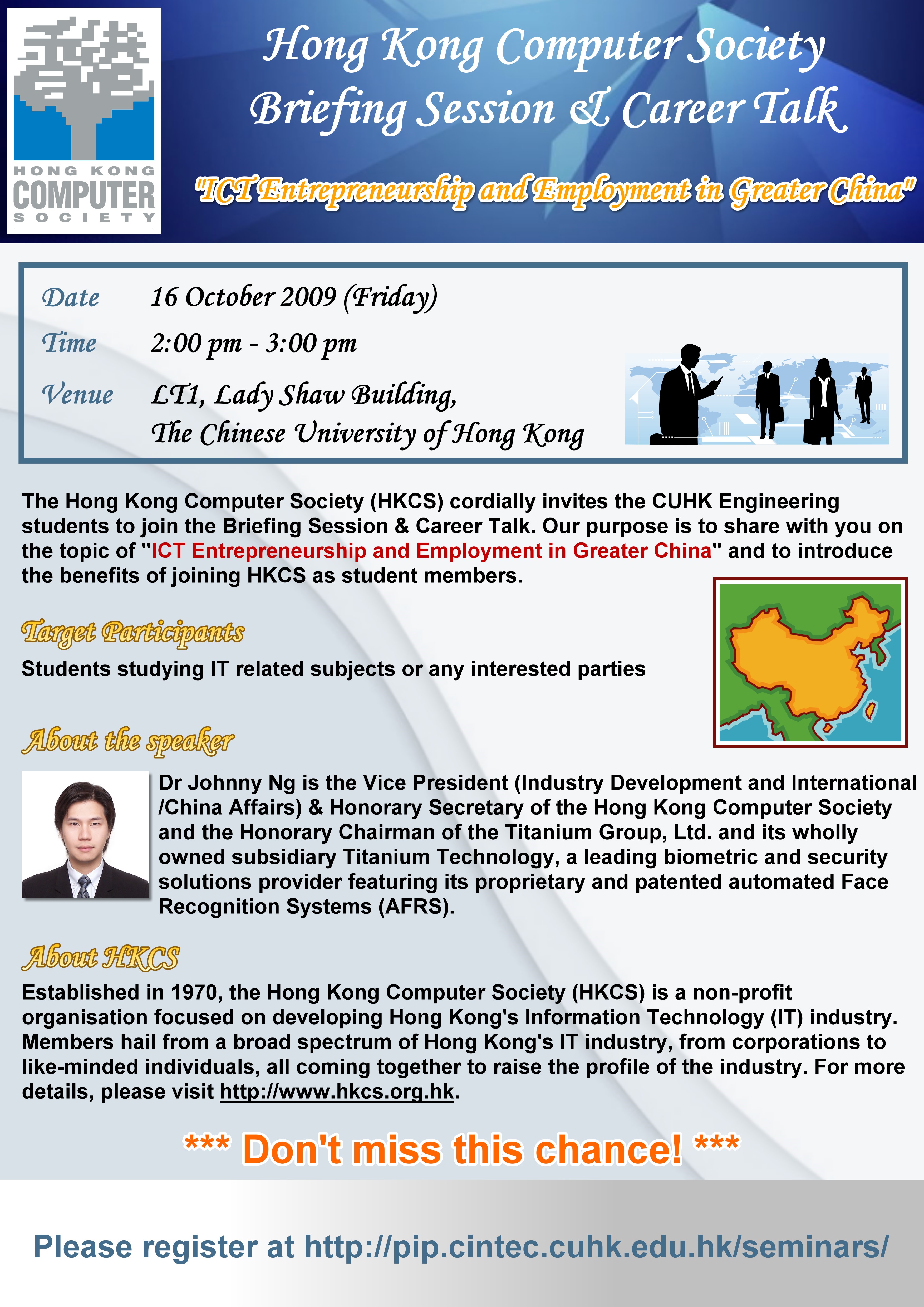 HONG KONG COMPUTER SOCIETY

Hong Kong Computer Society
Briefing Session & Career Talk

"ICT Entrepreneurship and Employment in Greater China"

Date 16 October 2009 (Friday)
Time 2:00 pm - 3:00 pm
Venue LT1, Lady Shaw Building, The Chinese University of Hong Kong

The Hong Kong Computer Society (HKCS) cordially invites the CUHK Engineering students to join the Briefing Session & Career Talk. Our purpose is to share with you on the topic of "ICT Entrepreneurship and Employment in Greater China" and to introduce the benefits of joining HKCS as student members.

Target Participants
Students studying IT related subjects or any interested parties

About the speaker
Dr Johnny Ng is the Vice President (Industry Development and International /China Affairs) & Honorary Secretary of the Hong Kong Computer Society and the Honorary Chairman of the Titanium Group, Ltd. and its wholly owned subsidiary Titanium Technology, a leading biometric and security solutions provider featuring its proprietary and patented automated Face Recognition Systems (AFRS).

About HKCS
Established in 1970, the Hong Kong Computer Society (HKCS) is a non-profit organisation focused on developing Hong Kong's Information Technology (IT) industry. Members hail from a broad spectrum of Hong Kong's IT industry, from corporations to like-minded individuals, all coming together to raise the profile of the industry. For more details, please visit http://www.hkcs.org.hk.

*** Don't miss this chance! ***

Please register at http://pip.cintec.cuhk.edu.hk/seminars/